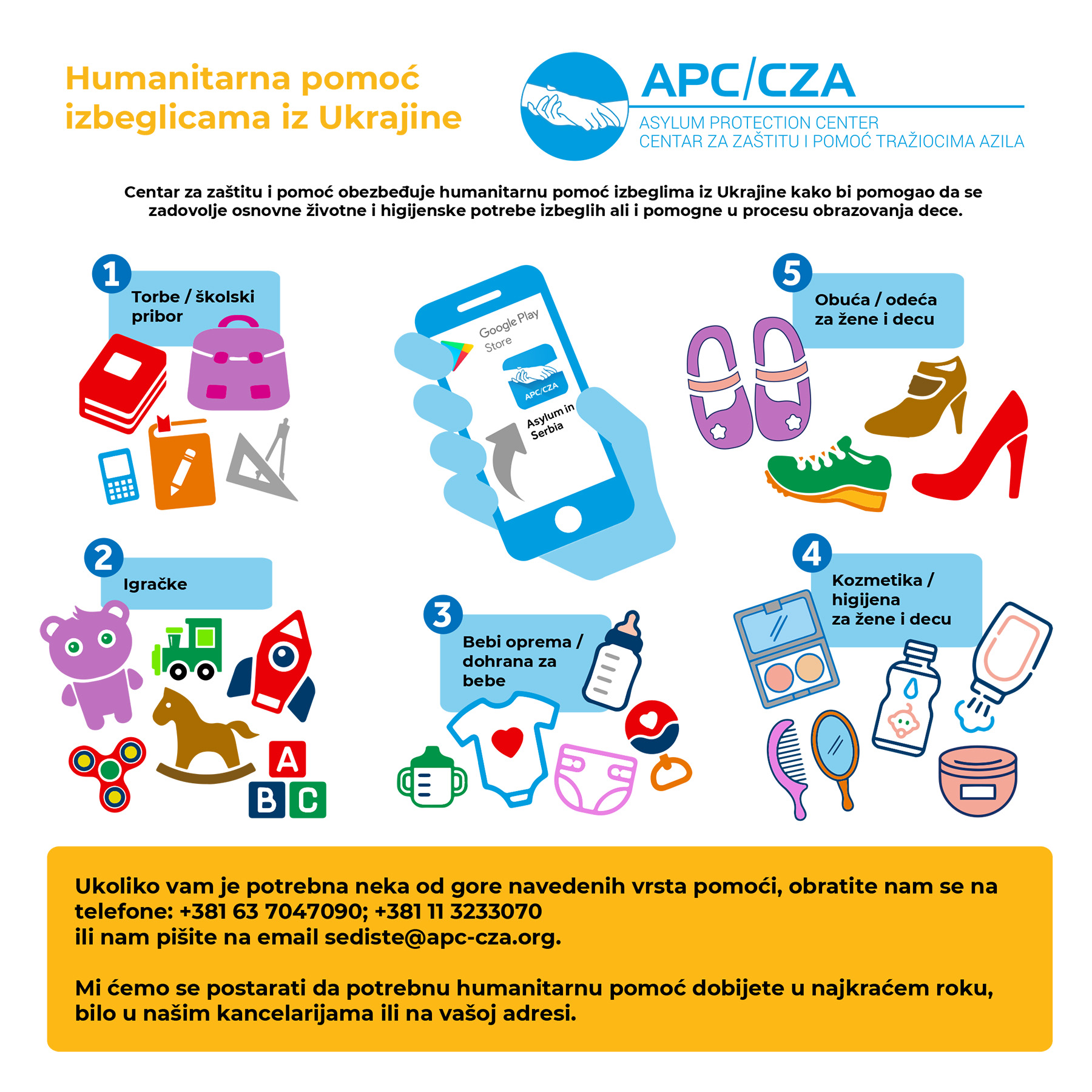 Humanitarna pomoć izbeglicama iz Ukrajine

APC/CZA
ASYLUM PROTECTION CENTER
CENTAR ZA ZAŠTITU I POMOĆ TRAŽIOCIMA AZILA

Centar za zaštitu i pomoć obezbeđuje humanitarnu pomoć izbeglima iz Ukrajine kako bi pomogao da se zadovolje osnovne životne i higijenske potrebe izbeglih ali i pomogne u procesu obrazovanja dece.

1 Torbe / školski pribor

Google Play Store
APC/CZA
Asylum in Serbia

5 Obuća / odeća za žene i decu

2 Igračke

A B C

3 Bebi oprema / dohrana za bebe

4 Kozmetika / higijena za žene i decu

Ukoliko vam je potrebna neka od gore navedenih vrsta pomoći, obratite nam se na telefone: +381 63 7047090; +381 11 3233070
ili nam pišite na email sediste@apc-cza.org.

Mi ćemo se postarati da potrebnu humanitarnu pomoć dobijete u najkraćem roku, bilo u našim kancelarijama ili na vašoj adresi.